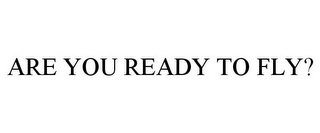 ARE YOU READY TO FLY?